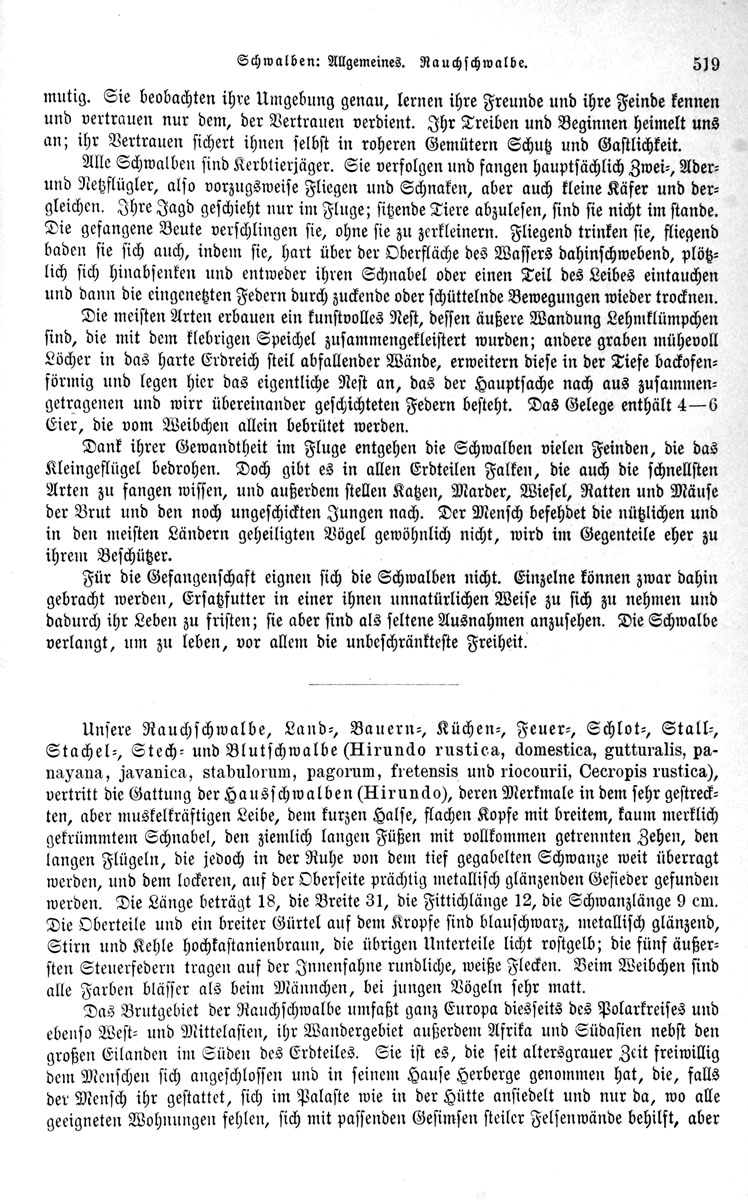 Schwalben: Allgemeines. Rauchschwalbe. 519

mutig. Sie beobachten ihre Umgebung genau, lernen ihre Freunde und ihre Feinde kennen und vertrauen nur dem, der Vertrauen verdient. Ihr Treiben und Beginnen heimelt uns an; ihr Vertrauen sichert ihnen selbst in roheren Gemütern Schutz und Gastlichkeit.

Alle Schwalben sind Kerbtierjäger. Sie verfolgen und fangen hauptsächlich Zwei-, Ader- und Netzflügler, also vorzugsweise Fliegen und Schnaken, aber auch kleine Käfer und dergleichen. Ihre Jagd geschieht nur im Fluge; sitzende Tiere abzulesen, sind sie nicht im stande. Die gefangene Beute verschlingen sie, ohne sie zu zerkleinern. Fliegend trinken sie, fliegend baden sie sich auch, indem sie, hart über der Oberfläche des Wassers dahinschwebend, plötzlich sich hinabsenken und entweder ihren Schnabel oder einen Teil des Leibes eintauchen und dann die eingenetzten Federn durch zuckende oder schüttelnde Bewegungen wieder trocknen.

Die meisten Arten erbauen ein kunstvolles Nest, dessen äußere Wandung Lehmklümpchen sind, die mit dem klebrigen Speichel zusammengekleistert wurden; andere graben mühevoll Löcher in das harte Erdreich steil abfallender Wände, erweitern diese in der Tiefe backofenförmig und legen hier das eigentliche Nest an, das der Hauptsache nach aus zusammengetragenen und wirr übereinander geschichteten Federn besteht. Das Gelege enthält 4—6 Eier, die vom Weibchen allein bebrütet werden.

Dank ihrer Gewandtheit im Fluge entgehen die Schwalben vielen Feinden, die das Kleingeflügel bedrohen. Doch gibt es in allen Erdteilen Falken, die auch die schnellsten Arten zu fangen wissen, und außerdem stellen Katzen, Marder, Wiesel, Ratten und Mäuse der Brut und den noch ungeschickten Jungen nach. Der Mensch befehdet die nützlichen und in den meisten Ländern geheiligten Vögel gewöhnlich nicht, wird im Gegenteile eher zu ihrem Beschützer.

Für die Gefangenschaft eignen sich die Schwalben nicht. Einzelne können zwar dahin gebracht werden, Ersatzfutter in einer ihnen unnatürlichen Weise zu sich zu nehmen und dadurch ihr Leben zu fristen; sie aber sind als seltene Ausnahmen anzusehen. Die Schwalbe verlangt, um zu leben, vor allem die unbeschränkteste Freiheit.

Unsere Rauchschwalbe, Land-, Bauern-, Küchen-, Feuer-, Schlot-, Stall-, Stachel-, Stech- und Blutschwalbe (Hirundo rustica, domestica, gutturalis, panayana, javanica, stabulorum, pagorum, fretensis und riocourii, Cecropis rustica), vertritt die Gattung der Hausschwalben (Hirundo), deren Merkmale in dem sehr gestreckten, aber muskelkräftigen Leibe, dem kurzen Halse, flachen Kopfe mit breitem, kaum merklich gekrümmtem Schnabel, den ziemlich langen Füßen mit vollkommen getrennten Zehen, den langen Flügeln, die jedoch in der Ruhe von dem tief gegabelten Schwanze weit überragt werden, und dem lockeren, auf der Oberseite prächtig metallisch glänzenden Gefieder gefunden werden. Die Länge beträgt 18, die Breite 31, die Fittichlänge 12, die Schwanzlänge 9 cm. Die Oberteile und ein breiter Gürtel auf dem Kropfe sind blauschwarz, metallisch glänzend, Stirn und Kehle hochkastanienbraun, die übrigen Unterteile licht rostgelb; die fünf äußersten Steuerfedern tragen auf der Innenfahne rundliche, weiße Flecken. Beim Weibchen sind alle Farben blässer als beim Männchen, bei jungen Vögeln sehr matt.

Das Brutgebiet der Rauchschwalbe umfaßt ganz Europa diesseits des Polarkreises und ebenso West- und Mittelasien, ihr Wandergebiet außerdem Afrika und Südasien nebst den großen Eilanden im Süden des Erdteiles. Sie ist es, die seit altersgrauer Zeit freiwillig dem Menschen sich angeschlossen und in seinem Hause Herberge genommen hat, die, falls der Mensch ihr gestattet, sich im Palaste wie in der Hütte ansiedelt und nur da, wo alle geeigneten Wohnungen fehlen, sich mit passenden Gesimsen steiler Felsenwände behilft, aber